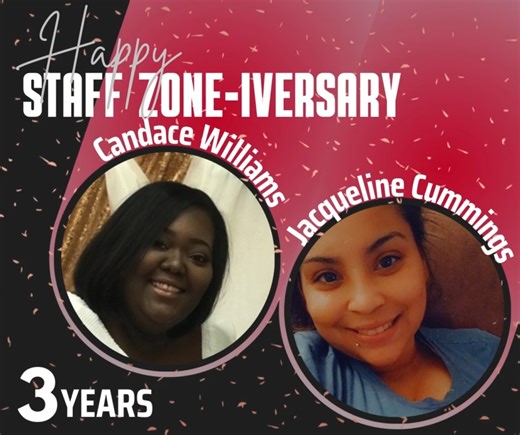 Happy
STAFF ZONE-IVERSARY
Candace Williams
Jacqueline Cummings
3 YEARS